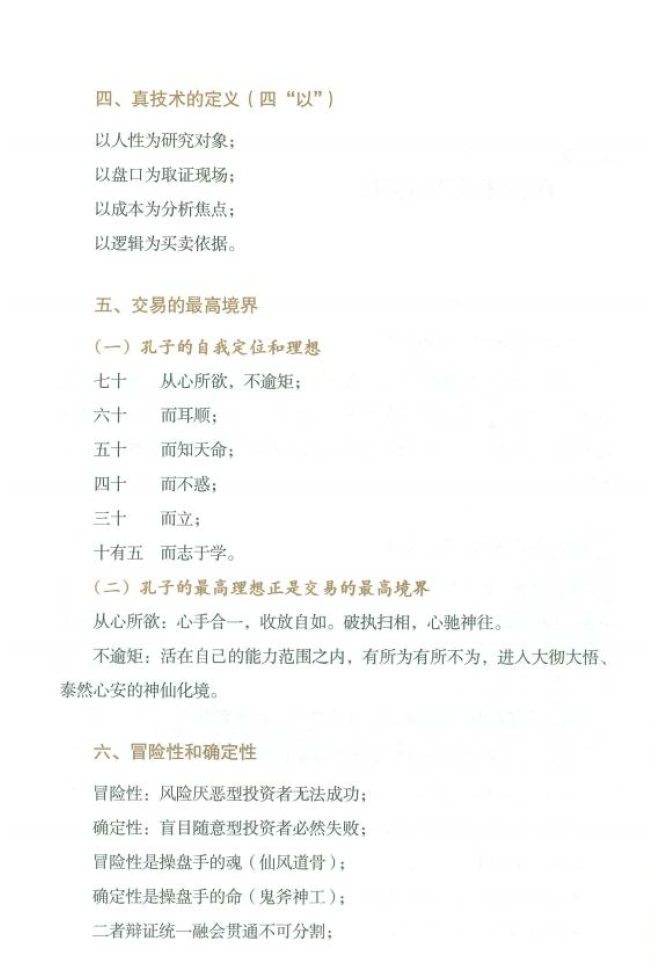 四、真技术的定义（四“以”）

以人性为研究对象；

以盘口为取证现场；

以成本为分析焦点；

以逻辑为买卖依据。

五、交易的最高境界

（一）孔子的自我定位和理想

七十　从心所欲，不逾矩；

六十　而耳顺；

五十　而知天命；

四十　而不惑；

三十　而立；

十有五　而志于学。

（二）孔子的最高理想正是交易的最高境界

从心所欲：心手合一，收放自如。破执扫相，心驰神往。

不逾矩：活在自己的能力范围之内，有所为有所不为，进入大彻大悟、泰然心安的神仙化境。

六、冒险性和确定性

冒险性：风险厌恶型投资者无法成功；

确定性：盲目随意型投资者必然失败；

冒险性是操盘手的魂（仙风道骨）；

确定性是操盘手的命（鬼斧神工）；

二者辩证统一融会贯通不可分割；